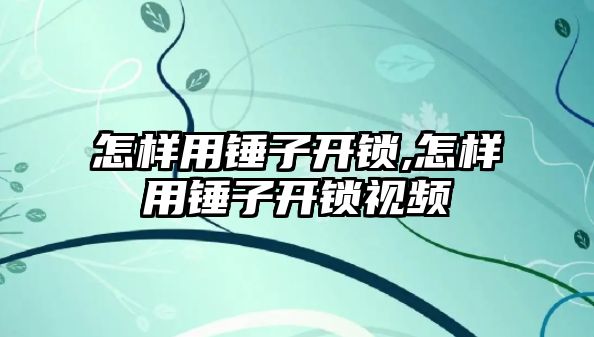 怎样用锤子开锁,怎样用锤子开锁视频